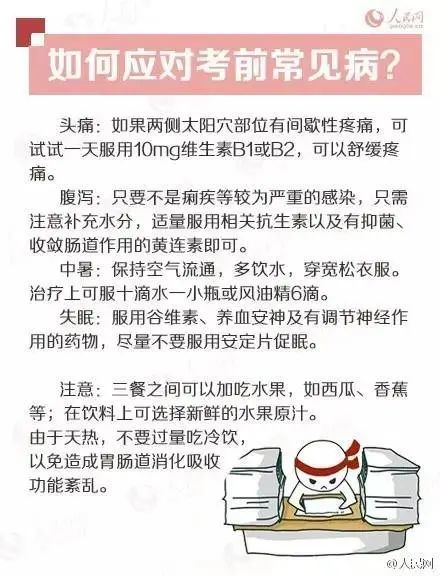 人民网
people.cn

如何应对考前常见病?

头痛：如果两侧太阳穴部位有间歇性疼痛，可试试一天服用10mg维生素B1或B2，可以舒缓疼痛。

腹泻：只要不是痢疾等较为严重的感染，只需注意补充水分，适量服用相关抗生素以及有抑菌、收敛肠道作用的黄连素即可。

中暑：保持空气流通，多饮水，穿宽松衣服。治疗上可服十滴水一小瓶或风油精6滴。

失眠：服用谷维素、养血安神及有调节神经作用的药物，尽量不要服用安定片促眠。

注意：三餐之间可以加吃水果，如西瓜、香蕉等；在饮料上可选择新鲜的水果原汁。由于天热，不要过量吃冷饮，以免造成胃肠道消化吸收功能紊乱。

@人民网